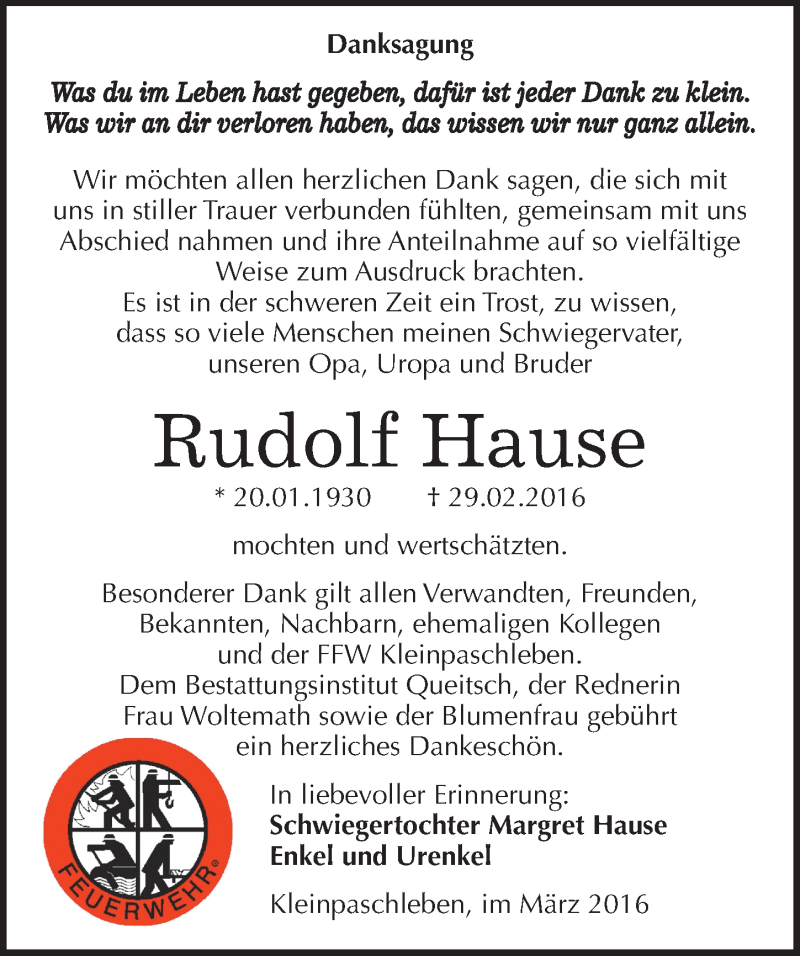 Danksagung

Was du im Leben hast gegeben, dafür ist jeder Dank zu klein.
Was wir an dir verloren haben, das wissen wir nur ganz allein.

Wir möchten allen herzlichen Dank sagen, die sich mit uns in stiller Trauer verbunden fühlten, gemeinsam mit uns Abschied nahmen und ihre Anteilnahme auf so vielfältige Weise zum Ausdruck brachten.
Es ist in der schweren Zeit ein Trost, zu wissen, dass so viele Menschen meinen Schwiegervater, unseren Opa, Uropa und Bruder

Rudolf Hause

* 20.01.1930 † 29.02.2016

mochten und wertschätzten.

Besonderer Dank gilt allen Verwandten, Freunden, Bekannten, Nachbarn, ehemaligen Kollegen und der FFW Kleinpaschleben.
Dem Bestattungsinstitut Queitsch, der Rednerin Frau Woltemath sowie der Blumenfrau gebührt ein herzliches Dankeschön.

FEUERWEHR

In liebevoller Erinnerung:
Schwiegertochter Margret Hause
Enkel und Urenkel

Kleinpaschleben, im März 2016